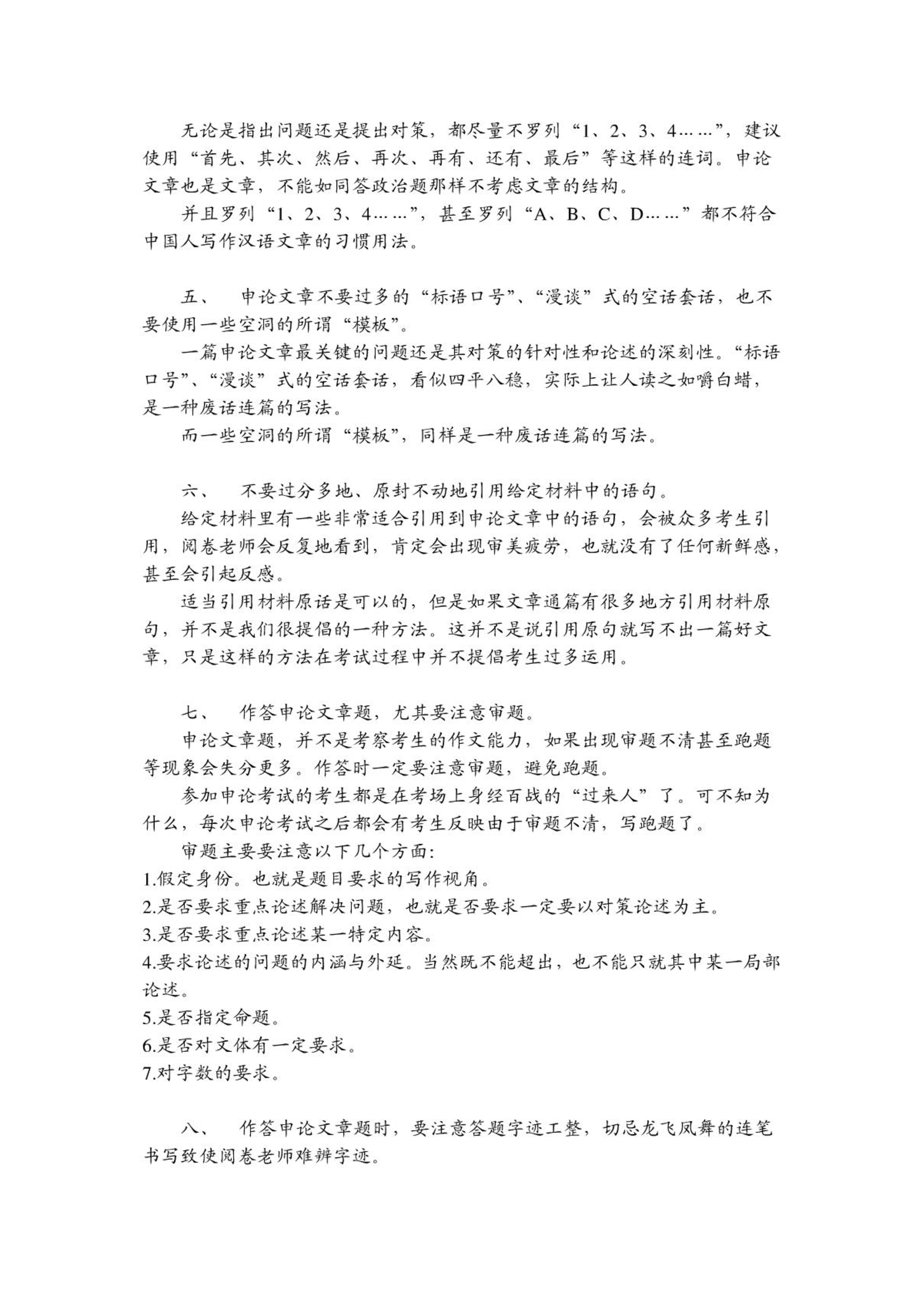 无论是指出问题还是提出对策，都尽量不罗列“1、2、3、4……”，建议使用“首先、其次、然后、再次、再有、还有、最后”等这样的连词。申论文章也是文章，不能如同答政治题那样不考虑文章的结构。

并且罗列“1、2、3、4……”，甚至罗列“A、B、C、D……”都不符合中国人写作汉语文章的习惯用法。

五、　申论文章不要过多的“标语口号”、“漫谈”式的空话套话，也不要使用一些空洞的所谓“模板”。

一篇申论文章最关键的问题还是其对策的针对性和论述的深刻性。“标语口号”、“漫谈”式的空话套话，看似四平八稳，实际上让人读之如嚼白蜡，是一种废话连篇的写法。

而一些空洞的所谓“模板”，同样是一种废话连篇的写法。

六、　不要过分多地、原封不动地引用给定材料中的语句。

给定材料里有一些非常适合引用到申论文章中的语句，会被众多考生引用，阅卷老师会反复地看到，肯定会出现审美疲劳，也就没有了任何新鲜感，甚至会引起反感。

适当引用材料原话是可以的，但是如果文章通篇有很多地方引用材料原句，并不是我们很提倡的一种方法。这并不是说引用原句就写不出一篇好文章，只是这样的方法在考试过程中并不提倡考生过多运用。

七、　作答申论文章题，尤其要注意审题。

申论文章题，并不是考察考生的作文能力，如果出现审题不清甚至跑题等现象会失分更多。作答时一定要注意审题，避免跑题。

参加申论考试的考生都是在考场上身经百战的“过来人”了。可不知为什么，每次申论考试之后都会有考生反映由于审题不清，写跑题了。

审题主要要注意以下几个方面：

1.假定身份。也就是题目要求的写作视角。

2.是否要求重点论述解决问题，也就是否要求一定要以对策论述为主。

3.是否要求重点论述某一特定内容。

4.要求论述的问题的内涵与外延。当然既不能超出，也不能只就其中某一局部论述。

5.是否指定命题。

6.是否对文体有一定要求。

7.对字数的要求。

八、　作答申论文章题时，要注意答题字迹工整，切忌龙飞凤舞的连笔书写致使阅卷老师难辨字迹。